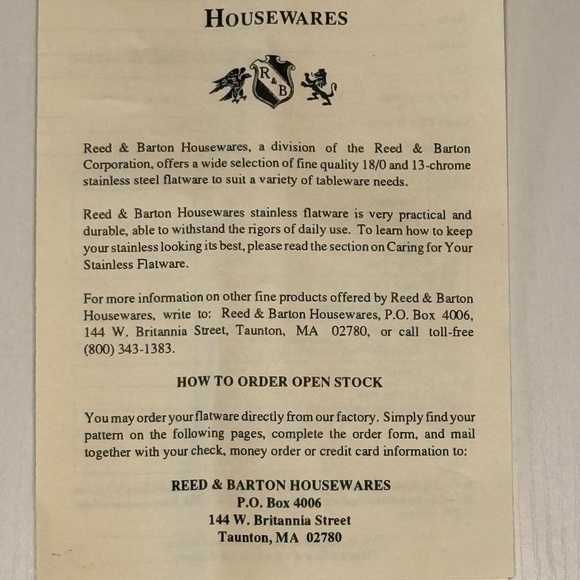 HOUSEWARES

R & B

Reed & Barton Housewares, a division of the Reed & Barton Corporation, offers a wide selection of fine quality 18/0 and 13-chrome stainless steel flatware to suit a variety of tableware needs.

Reed & Barton Housewares stainless flatware is very practical and durable, able to withstand the rigors of daily use. To learn how to keep your stainless looking its best, please read the section on Caring for Your Stainless Flatware.

For more information on other fine products offered by Reed & Barton Housewares, write to: Reed & Barton Housewares, P.O. Box 4006, 144 W. Britannia Street, Taunton, MA 02780, or call toll-free (800) 343-1383.

HOW TO ORDER OPEN STOCK

You may order your flatware directly from our factory. Simply find your pattern on the following pages, complete the order form, and mail together with your check, money order or credit card information to:

REED & BARTON HOUSEWARES
P.O. Box 4006
144 W. Britannia Street
Taunton, MA 02780